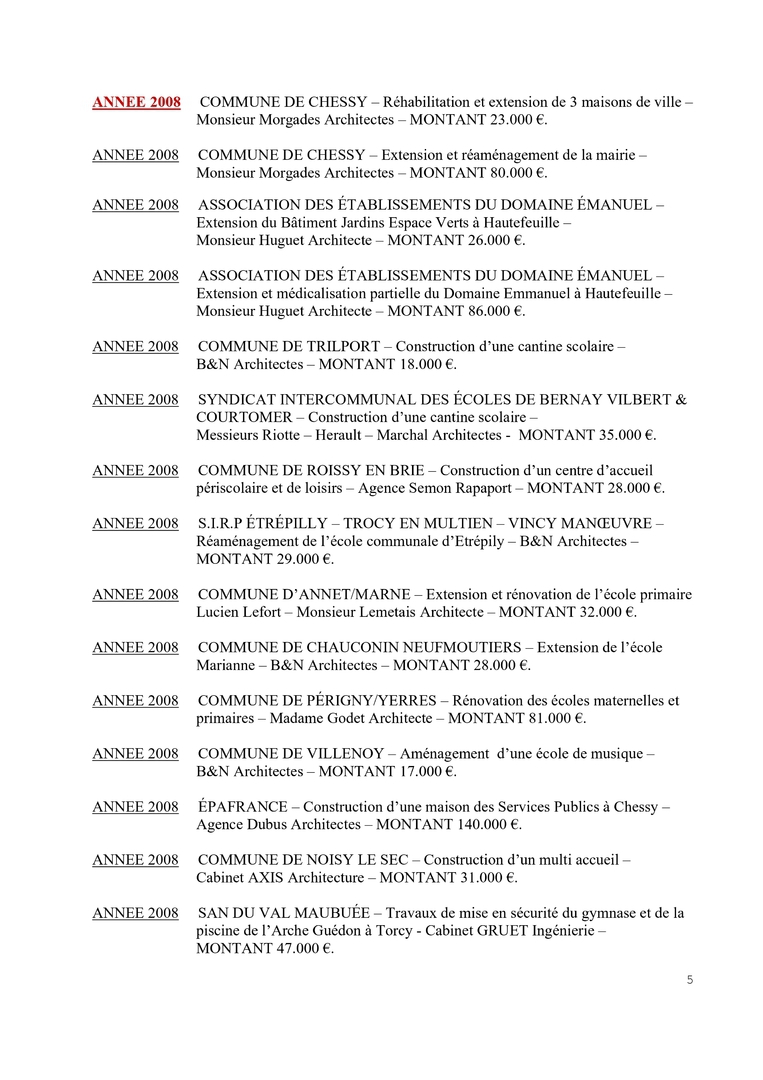 ANNEE 2008 COMMUNE DE CHESSY – Réhabilitation et extension de 3 maisons de ville – Monsieur Morgades Architectes – MONTANT 23.000 €.

ANNEE 2008 COMMUNE DE CHESSY – Extension et réaménagement de la mairie – Monsieur Morgades Architectes – MONTANT 80.000 €.

ANNEE 2008 ASSOCIATION DES ÉTABLISSEMENTS DU DOMAINE ÉMANUEL – Extension du Bâtiment Jardins Espace Verts à Hautefeuille – Monsieur Huguet Architecte – MONTANT 26.000 €.

ANNEE 2008 ASSOCIATION DES ÉTABLISSEMENTS DU DOMAINE ÉMANUEL – Extension et médicalisation partielle du Domaine Emmanuel à Hautefeuille – Monsieur Huguet Architecte – MONTANT 86.000 €.

ANNEE 2008 COMMUNE DE TRILPORT – Construction d'une cantine scolaire – B&N Architectes – MONTANT 18.000 €.

ANNEE 2008 SYNDICAT INTERCOMMUNAL DES ÉCOLES DE BERNAY VILBERT & COURTOMER – Construction d'une cantine scolaire – Messieurs Riotte – Herault – Marchal Architectes - MONTANT 35.000 €.

ANNEE 2008 COMMUNE DE ROISSY EN BRIE – Construction d'un centre d'accueil périscolaire et de loisirs – Agence Semon Rapaport – MONTANT 28.000 €.

ANNEE 2008 S.I.R.P ÉTRÉPILLY – TROCY EN MULTIEN – VINCY MANŒUVRE – Réaménagement de l'école communale d'Etrépily – B&N Architectes – MONTANT 29.000 €.

ANNEE 2008 COMMUNE D'ANNET/MARNE – Extension et rénovation de l'école primaire Lucien Lefort – Monsieur Lemetais Architecte – MONTANT 32.000 €.

ANNEE 2008 COMMUNE DE CHAUCONIN NEUFMOUTIERS – Extension de l'école Marianne – B&N Architectes – MONTANT 28.000 €.

ANNEE 2008 COMMUNE DE PÉRIGNY/YERRES – Rénovation des écoles maternelles et primaires – Madame Godet Architecte – MONTANT 81.000 €.

ANNEE 2008 COMMUNE DE VILLENOY – Aménagement d'une école de musique – B&N Architectes – MONTANT 17.000 €.

ANNEE 2008 ÉPAFRANCE – Construction d'une maison des Services Publics à Chessy – Agence Dubus Architectes – MONTANT 140.000 €.

ANNEE 2008 COMMUNE DE NOISY LE SEC – Construction d'un multi accueil – Cabinet AXIS Architecture – MONTANT 31.000 €.

ANNEE 2008 SAN DU VAL MAUBUÉE – Travaux de mise en sécurité du gymnase et de la piscine de l'Arche Guédon à Torcy - Cabinet GRUET Ingénierie – MONTANT 47.000 €.

5